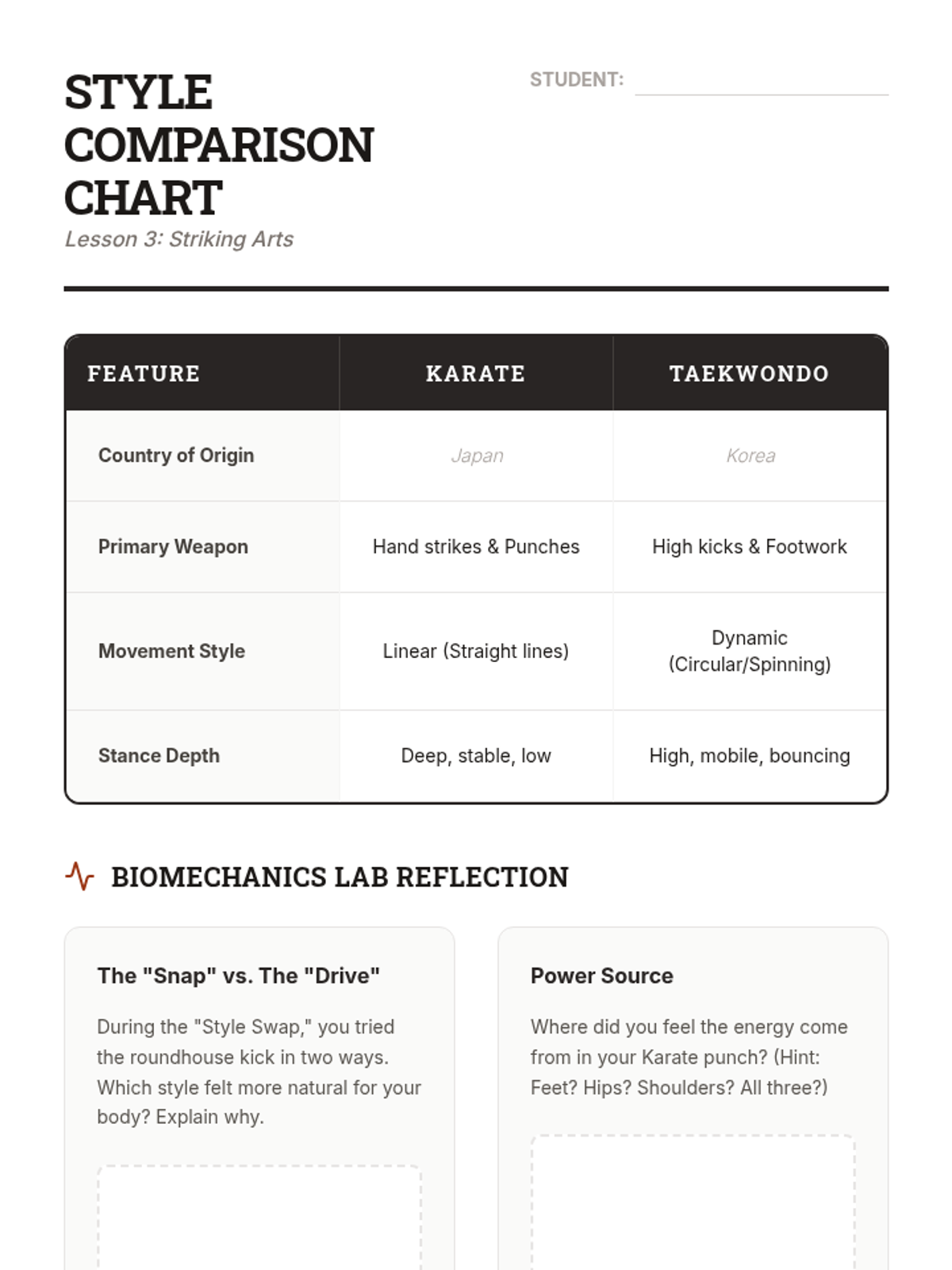 STYLE COMPARISON CHART
Lesson 3: Striking Arts

STUDENT:

| FEATURE | KARATE | TAEKWONDO |
|---|---|---|
| Country of Origin | Japan | Korea |
| Primary Weapon | Hand strikes & Punches | High kicks & Footwork |
| Movement Style | Linear (Straight lines) | Dynamic (Circular/Spinning) |
| Stance Depth | Deep, stable, low | High, mobile, bouncing |

BIOMECHANICS LAB REFLECTION

The "Snap" vs. The "Drive"

During the "Style Swap," you tried the roundhouse kick in two ways. Which style felt more natural for your body? Explain why.

Power Source

Where did you feel the energy come from in your Karate punch? (Hint: Feet? Hips? Shoulders? All three?)